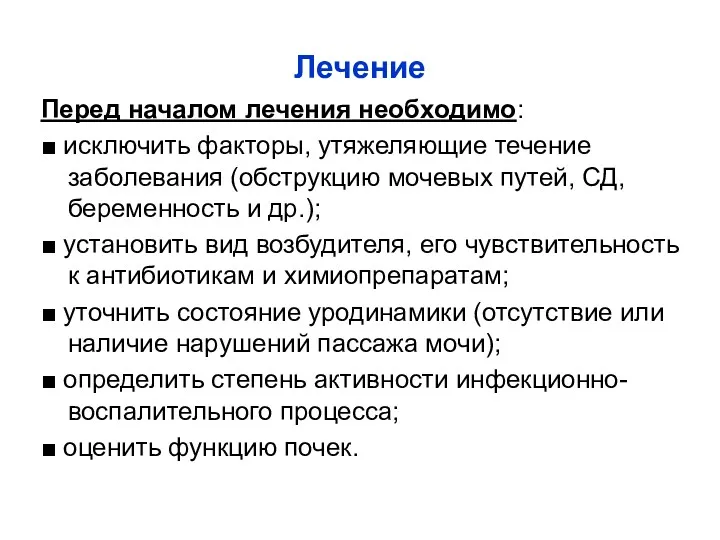 Лечение

Перед началом лечения необходимо:

■ исключить факторы, утяжеляющие течение заболевания (обструкцию мочевых путей, СД, беременность и др.);

■ установить вид возбудителя, его чувствительность к антибиотикам и химиопрепаратам;

■ уточнить состояние уродинамики (отсутствие или наличие нарушений пассажа мочи);

■ определить степень активности инфекционно-воспалительного процесса;

■ оценить функцию почек.